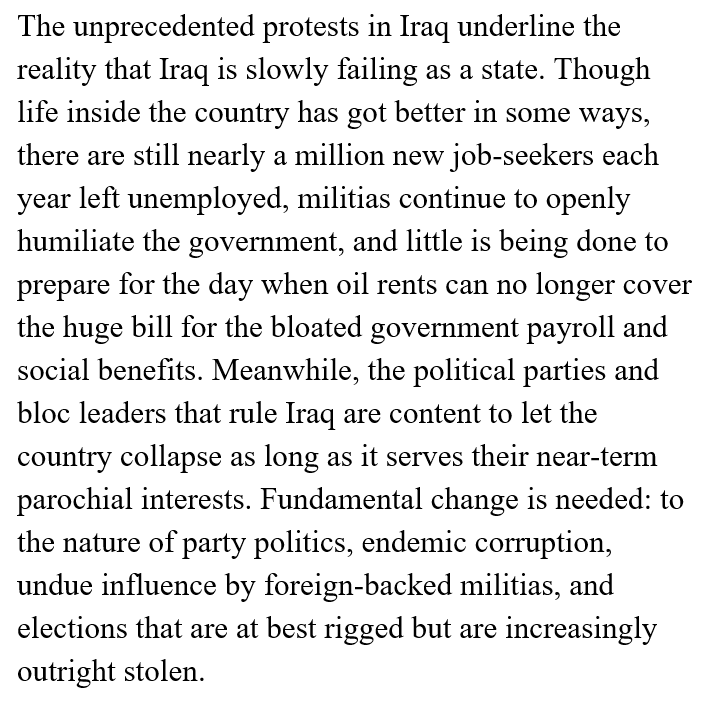 The unprecedented protests in Iraq underline the reality that Iraq is slowly failing as a state. Though life inside the country has got better in some ways, there are still nearly a million new job-seekers each year left unemployed, militias continue to openly humiliate the government, and little is being done to prepare for the day when oil rents can no longer cover the huge bill for the bloated government payroll and social benefits. Meanwhile, the political parties and bloc leaders that rule Iraq are content to let the country collapse as long as it serves their near-term parochial interests. Fundamental change is needed: to the nature of party politics, endemic corruption, undue influence by foreign-backed militias, and elections that are at best rigged but are increasingly outright stolen.